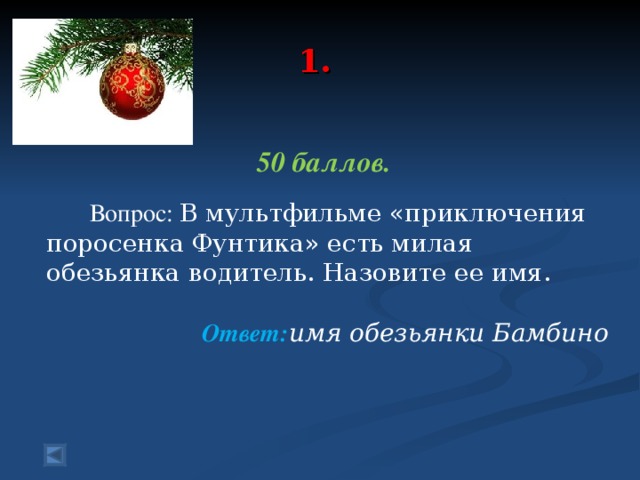 1.

50 баллов.

Вопрос: В мультфильме «приключения поросенка Фунтика» есть милая обезьянка водитель. Назовите ее имя.

Ответ: имя обезьянки Бамбино